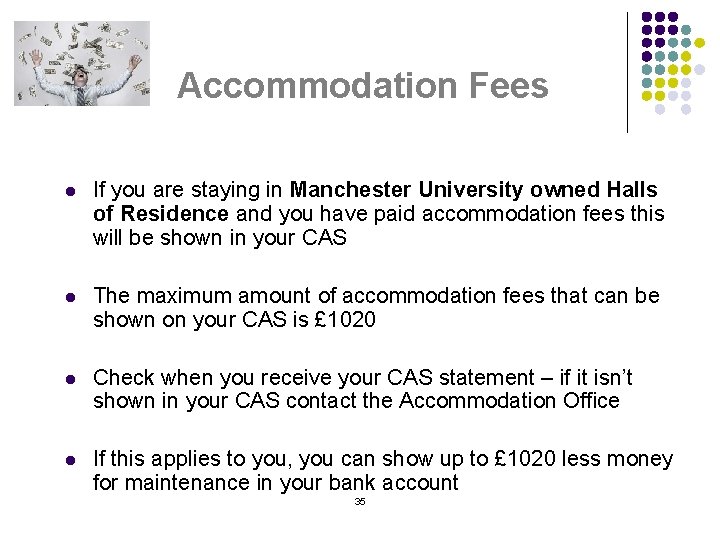 Accommodation Fees

• If you are staying in Manchester University owned Halls of Residence and you have paid accommodation fees this will be shown in your CAS

• The maximum amount of accommodation fees that can be shown on your CAS is £1020

• Check when you receive your CAS statement – if it isn't shown in your CAS contact the Accommodation Office

• If this applies to you, you can show up to £1020 less money for maintenance in your bank account

35